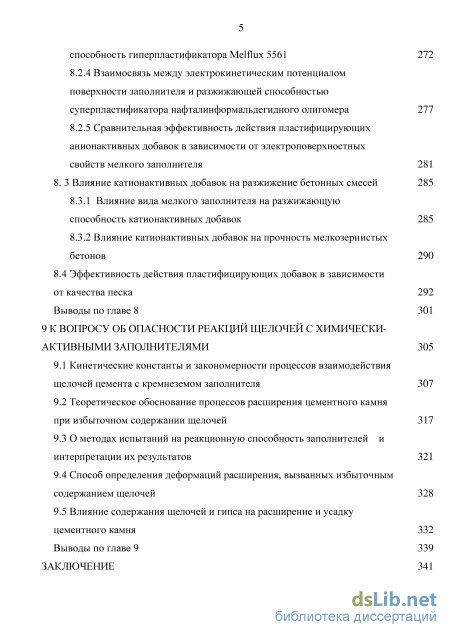 5

способность гиперпластификатора Melflux 5561 272

8.2.4 Взаимосвязь между электрокинетическим потенциалом поверхности заполнителя и разжижающей способностью суперпластификатора нафталинформальдегидного олигомера 277

8.2.5 Сравнительная эффективность действия пластифицирующих анионактивных добавок в зависимости от электроповерхностных свойств мелкого заполнителя 281

8. 3 Влияние катионактивных добавок на разжижение бетонных смесей 285

8.3.1 Влияние вида мелкого заполнителя на разжижающую способность катионактивных добавок 285

8.3.2 Влияние катионактивных добавок на прочность мелкозернистых бетонов 290

8.4 Эффективность действия пластифицирующих добавок в зависимости от качества песка 292

Выводы по главе 8 301

9 К ВОПРОСУ ОБ ОПАСНОСТИ РЕАКЦИЙ ЩЕЛОЧЕЙ С ХИМИЧЕСКИ-АКТИВНЫМИ ЗАПОЛНИТЕЛЯМИ 305

9.1 Кинетические константы и закономерности процессов взаимодействия щелочей цемента с кремнеземом заполнителя 307

9.2 Теоретическое обоснование процессов расширения цементного камня при избыточном содержании щелочей 317

9.3 О методах испытаний на реакционную способность заполнителей и интерпретации их результатов 321

9.4 Способ определения деформаций расширения, вызванных избыточным содержанием щелочей 328

9.5 Влияние содержания щелочей и гипса на расширение и усадку цементного камня 332

Выводы по главе 9 339

ЗАКЛЮЧЕНИЕ 341

dsLib.net
библиотека диссертаций